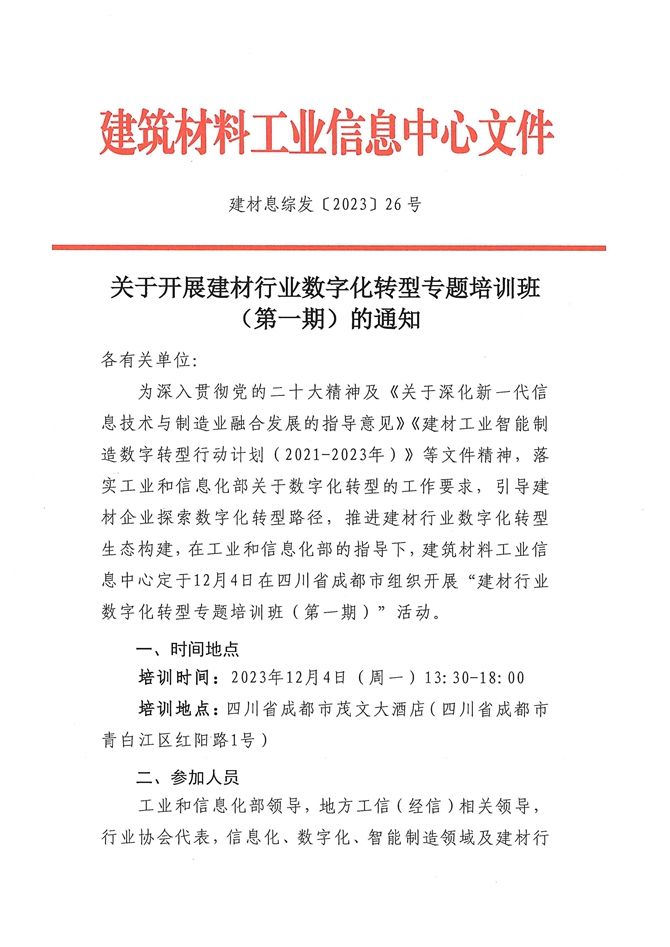 建筑材料工业信息中心文件

建材息综发〔2023〕26号

关于开展建材行业数字化转型专题培训班（第一期）的通知

各有关单位：

为深入贯彻党的二十大精神及《关于深化新一代信息技术与制造业融合发展的指导意见》《建材工业智能制造数字转型行动计划（2021-2023年）》等文件精神，落实工业和信息化部关于数字化转型的工作要求，引导建材企业探索数字化转型路径，推进建材行业数字化转型生态构建，在工业和信息化部的指导下，建筑材料工业信息中心定于12月4日在四川省成都市组织开展“建材行业数字化转型专题培训班（第一期）”活动。

一、时间地点

培训时间：2023年12月4日（周一）13:30-18:00

培训地点：四川省成都市茂文大酒店（四川省成都市青白江区红阳路1号）

二、参加人员

工业和信息化部领导，地方工信（经信）相关领导，行业协会代表，信息化、数字化、智能制造领域及建材行